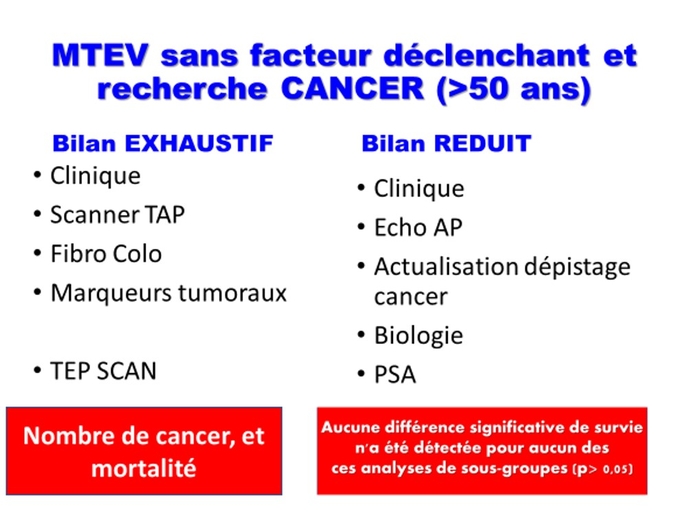 MTEV sans facteur déclenchant et recherche CANCER (>50 ans)

Bilan EXHAUSTIF
• Clinique
• Scanner TAP
• Fibro Colo
• Marqueurs tumoraux

• TEP SCAN

Nombre de cancer, et mortalité

Bilan REDUIT
• Clinique
• Echo AP
• Actualisation dépistage cancer
• Biologie
• PSA

Aucune différence significative de survie n'a été détectée pour aucun des ces analyses de sous-groupes (p> 0,05)